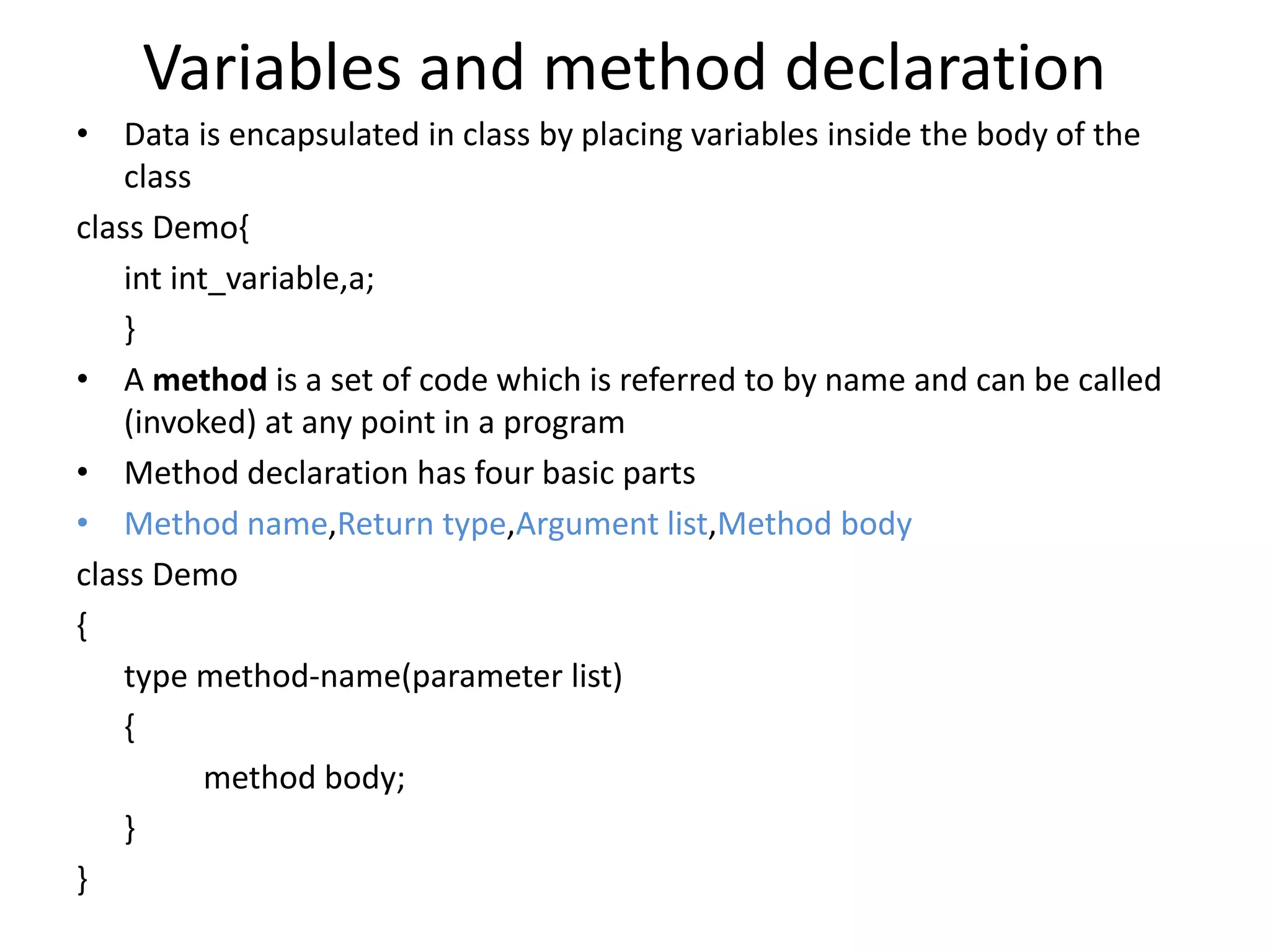 Variables and method declaration

• Data is encapsulated in class by placing variables inside the body of the class

class Demo{
int int_variable,a;
}

• A method is a set of code which is referred to by name and can be called (invoked) at any point in a program
• Method declaration has four basic parts
• Method name,Return type,Argument list,Method body

class Demo
{
type method-name(parameter list)
{
method body;
}
}